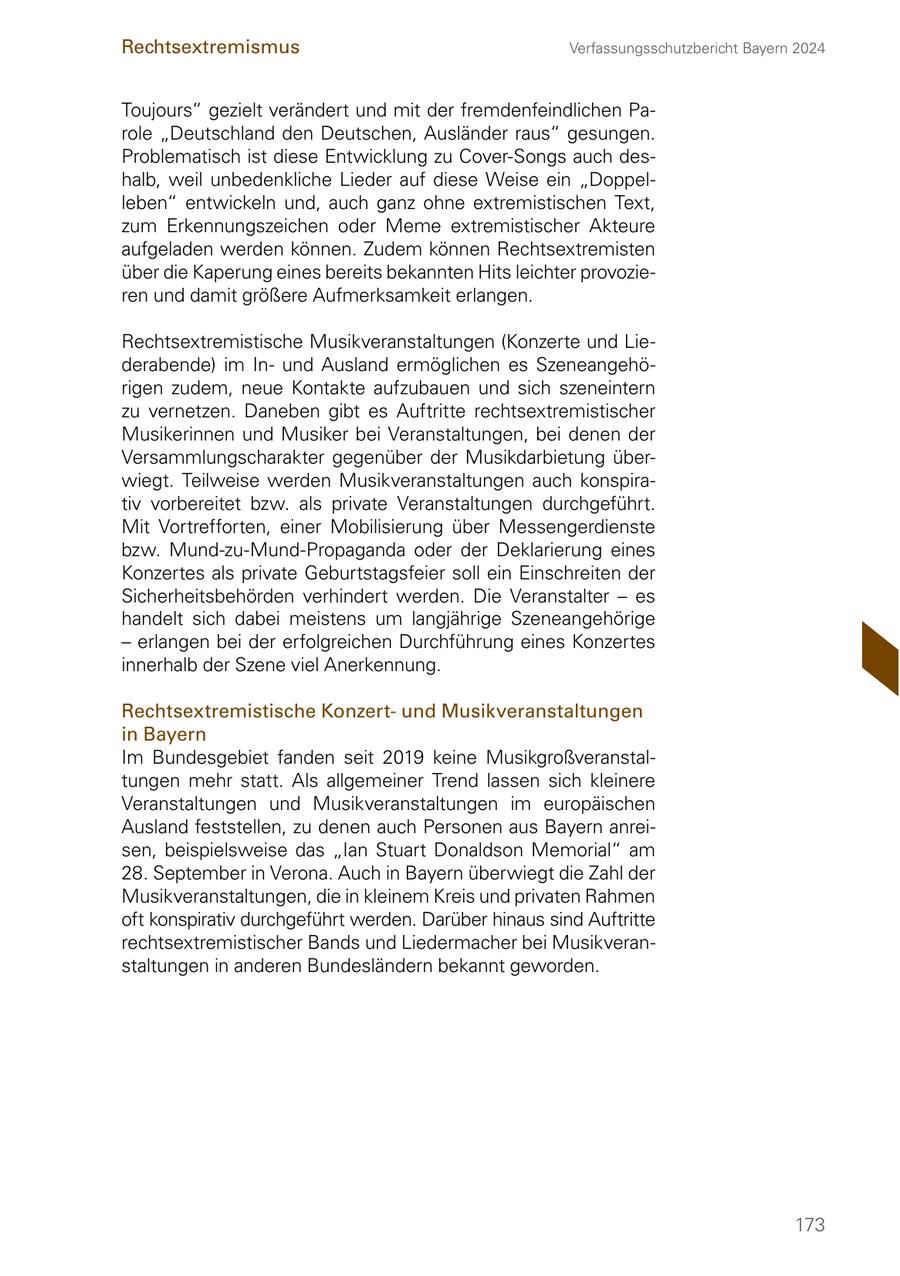 Rechtsextremismus

Verfassungsschutzbericht Bayern 2024

Toujours“ gezielt verändert und mit der fremdenfeindlichen Parole „Deutschland den Deutschen, Ausländer raus“ gesungen. Problematisch ist diese Entwicklung zu Cover-Songs auch deshalb, weil unbedenkliche Lieder auf diese Weise ein „Doppelleben“ entwickeln und, auch ganz ohne extremistischen Text, zum Erkennungszeichen oder Meme extremistischer Akteure aufgeladen werden können. Zudem können Rechtsextremisten über die Kaperung eines bereits bekannten Hits leichter provozieren und damit größere Aufmerksamkeit erlangen.

Rechtsextremistische Musikveranstaltungen (Konzerte und Liederabende) im In- und Ausland ermöglichen es Szeneangehörigen zudem, neue Kontakte aufzubauen und sich szeneintern zu vernetzen. Daneben gibt es Auftritte rechtsextremistischer Musikerinnen und Musiker bei Veranstaltungen, bei denen der Versammlungscharakter gegenüber der Musikdarbietung überwiegt. Teilweise werden Musikveranstaltungen auch konspirativ vorbereitet bzw. als private Veranstaltungen durchgeführt. Mit Vortrefforten, einer Mobilisierung über Messengerdienste bzw. Mund-zu-Mund-Propaganda oder der Deklarierung eines Konzertes als private Geburtstagsfeier soll ein Einschreiten der Sicherheitsbehörden verhindert werden. Die Veranstalter – es handelt sich dabei meistens um langjährige Szeneangehörige – erlangen bei der erfolgreichen Durchführung eines Konzertes innerhalb der Szene viel Anerkennung.

Rechtsextremistische Konzert- und Musikveranstaltungen in Bayern
Im Bundesgebiet fanden seit 2019 keine Musikgroßveranstaltungen mehr statt. Als allgemeiner Trend lassen sich kleinere Veranstaltungen und Musikveranstaltungen im europäischen Ausland feststellen, zu denen auch Personen aus Bayern anreisen, beispielsweise das „Ian Stuart Donaldson Memorial“ am 28. September in Verona. Auch in Bayern überwiegt die Zahl der Musikveranstaltungen, die in kleinem Kreis und privaten Rahmen oft konspirativ durchgeführt werden. Darüber hinaus sind Auftritte rechtsextremistischer Bands und Liedermacher bei Musikveranstaltungen in anderen Bundesländern bekannt geworden.

173